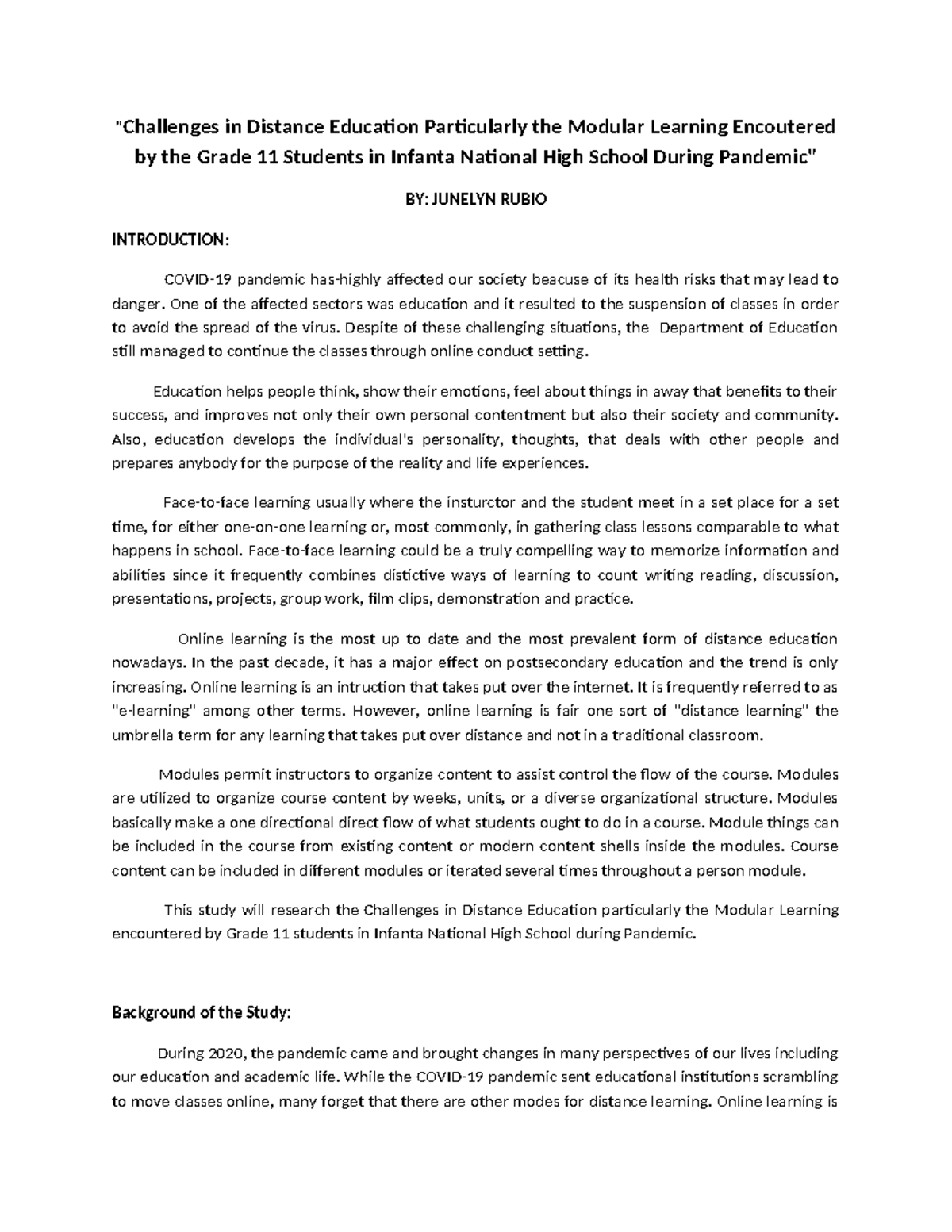 "Challenges in Distance Education Particularly the Modular Learning Encoutered by the Grade 11 Students in Infanta National High School During Pandemic"

BY: JUNELYN RUBIO

INTRODUCTION:

COVID-19 pandemic has-highly affected our society beacuse of its health risks that may lead to danger. One of the affected sectors was education and it resulted to the suspension of classes in order to avoid the spread of the virus. Despite of these challenging situations, the Department of Education still managed to continue the classes through online conduct setting.

Education helps people think, show their emotions, feel about things in away that benefits to their success, and improves not only their own personal contentment but also their society and community. Also, education develops the individual's personality, thoughts, that deals with other people and prepares anybody for the purpose of the reality and life experiences.

Face-to-face learning usually where the insturctor and the student meet in a set place for a set time, for either one-on-one learning or, most commonly, in gathering class lessons comparable to what happens in school. Face-to-face learning could be a truly compelling way to memorize information and abilities since it frequently combines distictive ways of learning to count writing reading, discussion, presentations, projects, group work, film clips, demonstration and practice.

Online learning is the most up to date and the most prevalent form of distance education nowadays. In the past decade, it has a major effect on postsecondary education and the trend is only increasing. Online learning is an intruction that takes put over the internet. It is frequently referred to as "e-learning" among other terms. However, online learning is fair one sort of "distance learning" the umbrella term for any learning that takes put over distance and not in a traditional classroom.

Modules permit instructors to organize content to assist control the flow of the course. Modules are utilized to organize course content by weeks, units, or a diverse organizational structure. Modules basically make a one directional direct flow of what students ought to do in a course. Module things can be included in the course from existing content or modern content shells inside the modules. Course content can be included in different modules or iterated several times throughout a person module.

This study will research the Challenges in Distance Education particularly the Modular Learning encountered by Grade 11 students in Infanta National High School during Pandemic.

Background of the Study:

During 2020, the pandemic came and brought changes in many perspectives of our lives including our education and academic life. While the COVID-19 pandemic sent educational institutions scrambling to move classes online, many forget that there are other modes for distance learning. Online learning is